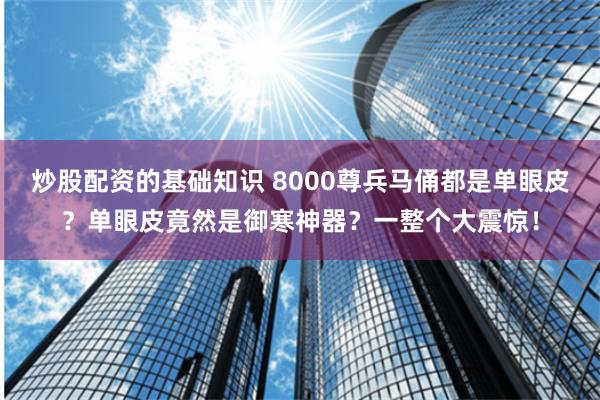 炒股配资的基础知识 8000尊兵马俑都是单眼皮？单眼皮竟然是御寒神器？一整个大震惊！